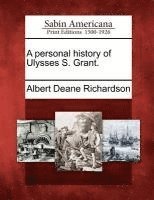 Sabin Americana
Print Editions 1500-1926

A personal history of Ulysses S. Grant.

Albert Deane Richardson